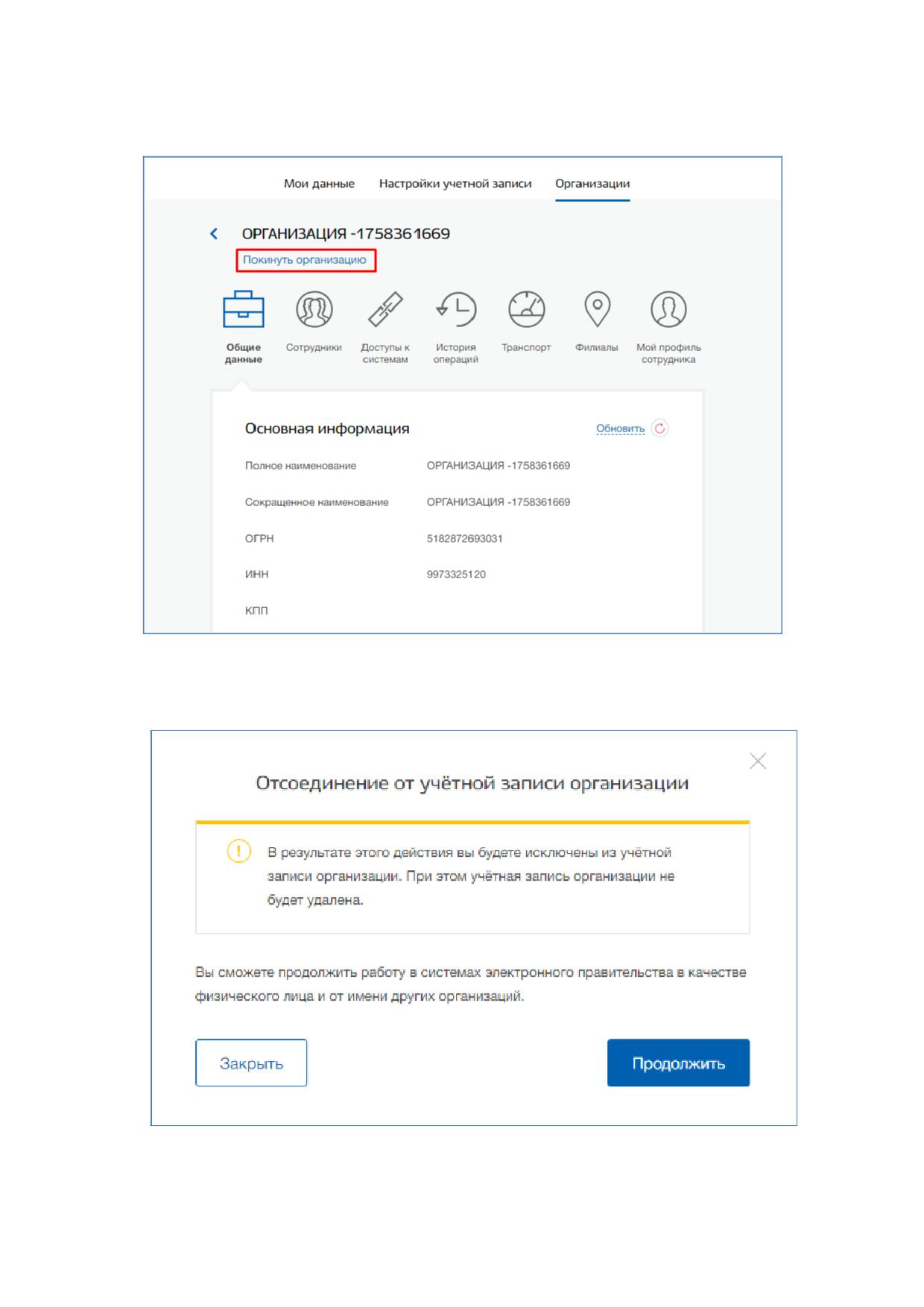 Мои данные Настройки учетной записи Организации

ОРГАНИЗАЦИЯ -1758361669

Покинуть организацию

Общие данные
Сотрудники
Доступы к системам
История операций
Транспорт
Филиалы
Мой профиль сотрудника

Основная информация

Обновить

Полное наименование ОРГАНИЗАЦИЯ -1758361669

Сокращенное наименование ОРГАНИЗАЦИЯ -1758361669

ОГРН 5182872693031

ИНН 9973325120

КПП

Отсоединение от учётной записи организации

В результате этого действия вы будете исключены из учётной записи организации. При этом учётная запись организации не будет удалена.

Вы сможете продолжить работу в системах электронного правительства в качестве физического лица и от имени других организаций.

Закрыть

Продолжить